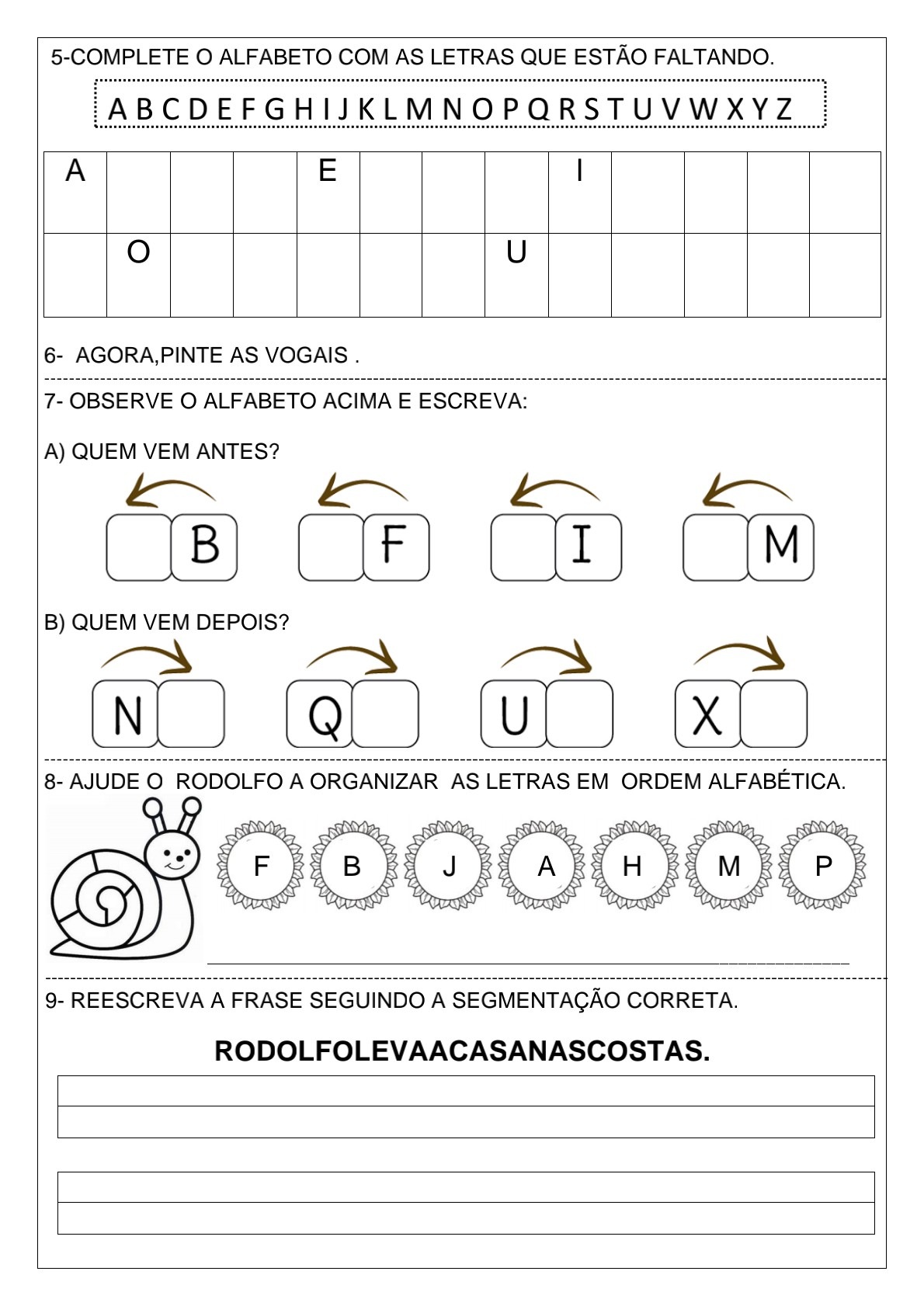 5-COMPLETE O ALFABETO COM AS LETRAS QUE ESTÃO FALTANDO.

A B C D E F G H I J K L M N O P Q R S T U V W X Y Z

| A | | | | E | | | | I | | | | |
|---|---|---|---|---|---|---|---|---|---|---|---|---|
| | O | | | | | | U | | | | | |

6- AGORA,PINTE AS VOGAIS .

7- OBSERVE O ALFABETO ACIMA E ESCREVA:

A) QUEM VEM ANTES?

B F I M

B) QUEM VEM DEPOIS?

N Q U X

8- AJUDE O RODOLFO A ORGANIZAR AS LETRAS EM ORDEM ALFABÉTICA.

F B J A H M P

9- REESCREVA A FRASE SEGUINDO A SEGMENTAÇÃO CORRETA.

RODOLFOLEVAACASANASCOSTAS.